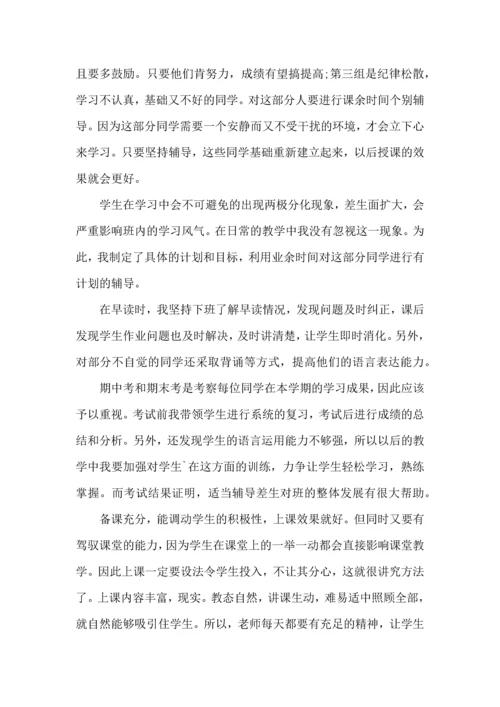 且要多鼓励。只要他们肯努力，成绩有望搞提高;第三组是纪律松散，学习不认真，基础又不好的同学。对这部分人要进行课余时间个别辅导。因为这部分同学需要一个安静而又不受干扰的环境，才会立下心来学习。只要坚持辅导，这些同学基础重新建立起来，以后授课的效果就会更好。

学生在学习中会不可避免的出现两极分化现象，差生面扩大，会严重影响班内的学习风气。在日常的教学中我没有忽视这一现象。为此，我制定了具体的计划和目标，利用业余时间对这部分同学进行有计划的辅导。

在早读时，我坚持下班了解早读情况，发现问题及时纠正，课后发现学生作业问题也及时解决，及时讲清楚，让学生即时消化。另外，对部分不自觉的同学还采取背诵等方式，提高他们的语言表达能力。

期中考和期末考是考察每位同学在本学期的学习成果，因此应该予以重视。考试前我带领学生进行系统的复习，考试后进行成绩的总结和分析。另外，还发现学生的语言运用能力不够强，所以以后的教学中我要加强对学生`在这方面的训练，力争让学生轻松学习，熟练掌握。而考试结果证明，适当辅导差生对班的整体发展有很大帮助。

备课充分，能调动学生的积极性，上课效果就好。但同时又要有驾驭课堂的能力，因为学生在课堂上的一举一动都会直接影响课堂教学。因此上课一定要设法令学生投入，不让其分心，这就很讲究方法了。上课内容丰富，现实。教态自然，讲课生动，难易适中照顾全部，就自然能够吸引住学生。所以，老师每天都要有充足的精神，让学生